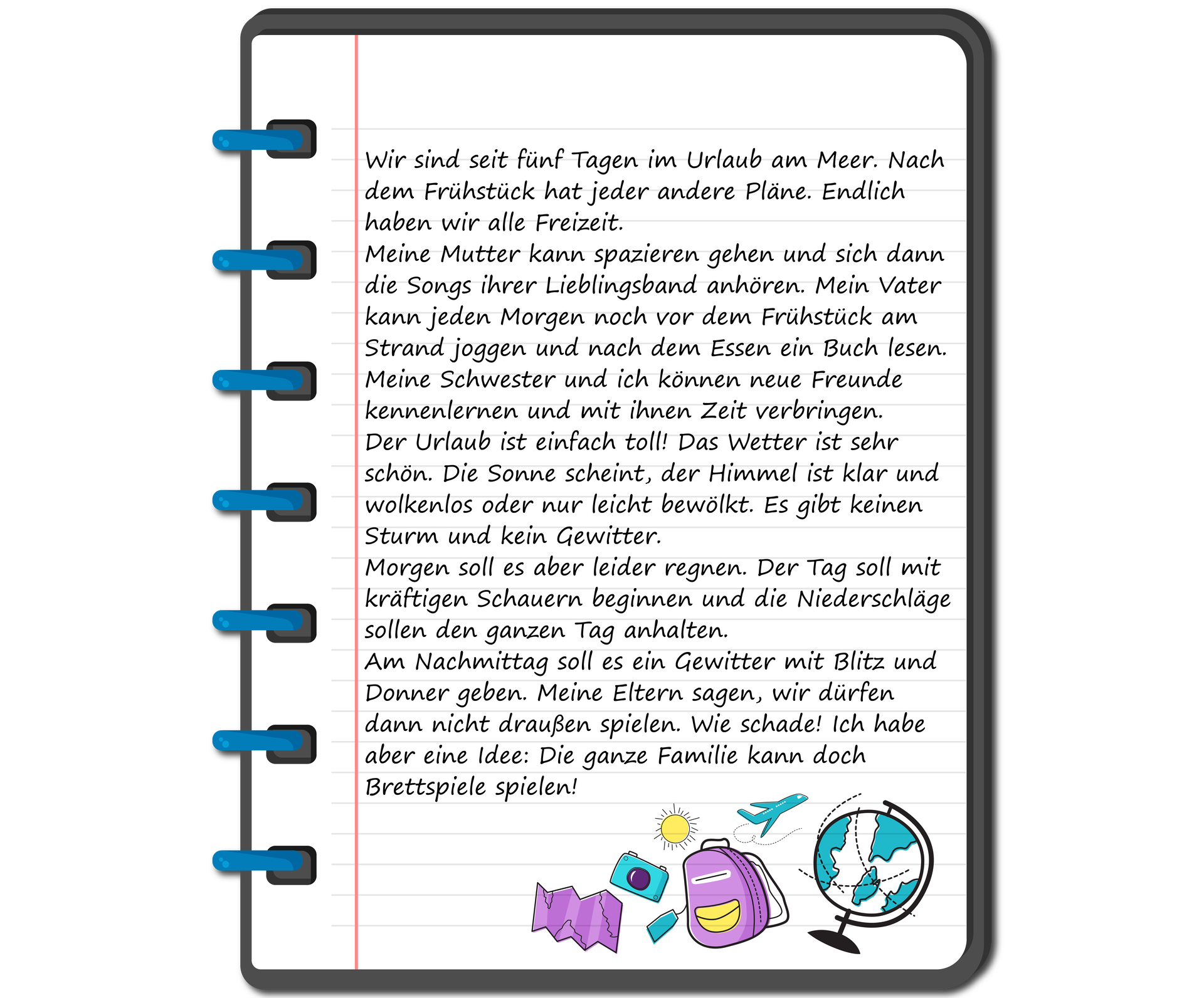 Wir sind seit fünf Tagen im Urlaub am Meer. Nach dem Frühstück hat jeder andere Pläne. Endlich haben wir alle Freizeit.

Meine Mutter kann spazieren gehen und sich dann die Songs ihrer Lieblingsband anhören. Mein Vater kann jeden Morgen noch vor dem Frühstück am Strand joggen und nach dem Essen ein Buch lesen. Meine Schwester und ich können neue Freunde kennenlernen und mit ihnen Zeit verbringen.

Der Urlaub ist einfach toll! Das Wetter ist sehr schön. Die Sonne scheint, der Himmel ist klar und wolkenlos oder nur leicht bewölkt. Es gibt keinen Sturm und kein Gewitter.

Morgen soll es aber leider regnen. Der Tag soll mit kräftigen Schauern beginnen und die Niederschläge sollen den ganzen Tag anhalten.

Am Nachmittag soll es ein Gewitter mit Blitz und Donner geben. Meine Eltern sagen, wir dürfen dann nicht draußen spielen. Wie schade! Ich habe aber eine Idee: Die ganze Familie kann doch Brettspiele spielen!